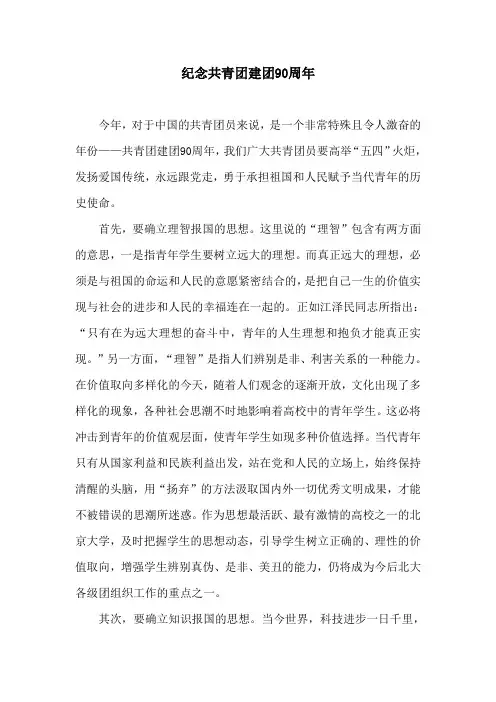 纪念共青团建团90周年

今年，对于中国的共青团员来说，是一个非常特殊且令人激奋的年份——共青团建团90周年，我们广大共青团员要高举“五四”火炬，发扬爱国传统，永远跟党走，勇于承担祖国和人民赋予当代青年的历史使命。

首先，要确立理智报国的思想。这里说的“理智”包含有两方面的意思，一是指青年学生要树立远大的理想。而真正远大的理想，必须是与祖国的命运和人民的意愿紧密结合的，是把自己一生的价值实现与社会的进步和人民的幸福连在一起的。正如江泽民同志所指出：“只有在为远大理想的奋斗中，青年的人生理想和抱负才能真正实现。”另一方面，“理智”是指人们辨别是非、利害关系的一种能力。在价值取向多样化的今天，随着人们观念的逐渐开放，文化出现了多样化的现象，各种社会思潮不时地影响着高校中的青年学生。这必将冲击到青年的价值观层面，使青年学生如现多种价值选择。当代青年只有从国家利益和民族利益出发，站在党和人民的立场上，始终保持清醒的头脑，用“扬弃”的方法汲取国内外一切优秀文明成果，才能不被错误的思潮所迷惑。作为思想最活跃、最有激情的高校之一的北京大学，及时把握学生的思想动态，引导学生树立正确的、理性的价值取向，增强学生辨别真伪、是非、美丑的能力，仍将成为今后北大各级团组织工作的重点之一。

其次，要确立知识报国的思想。当今世界，科技进步一日千里，